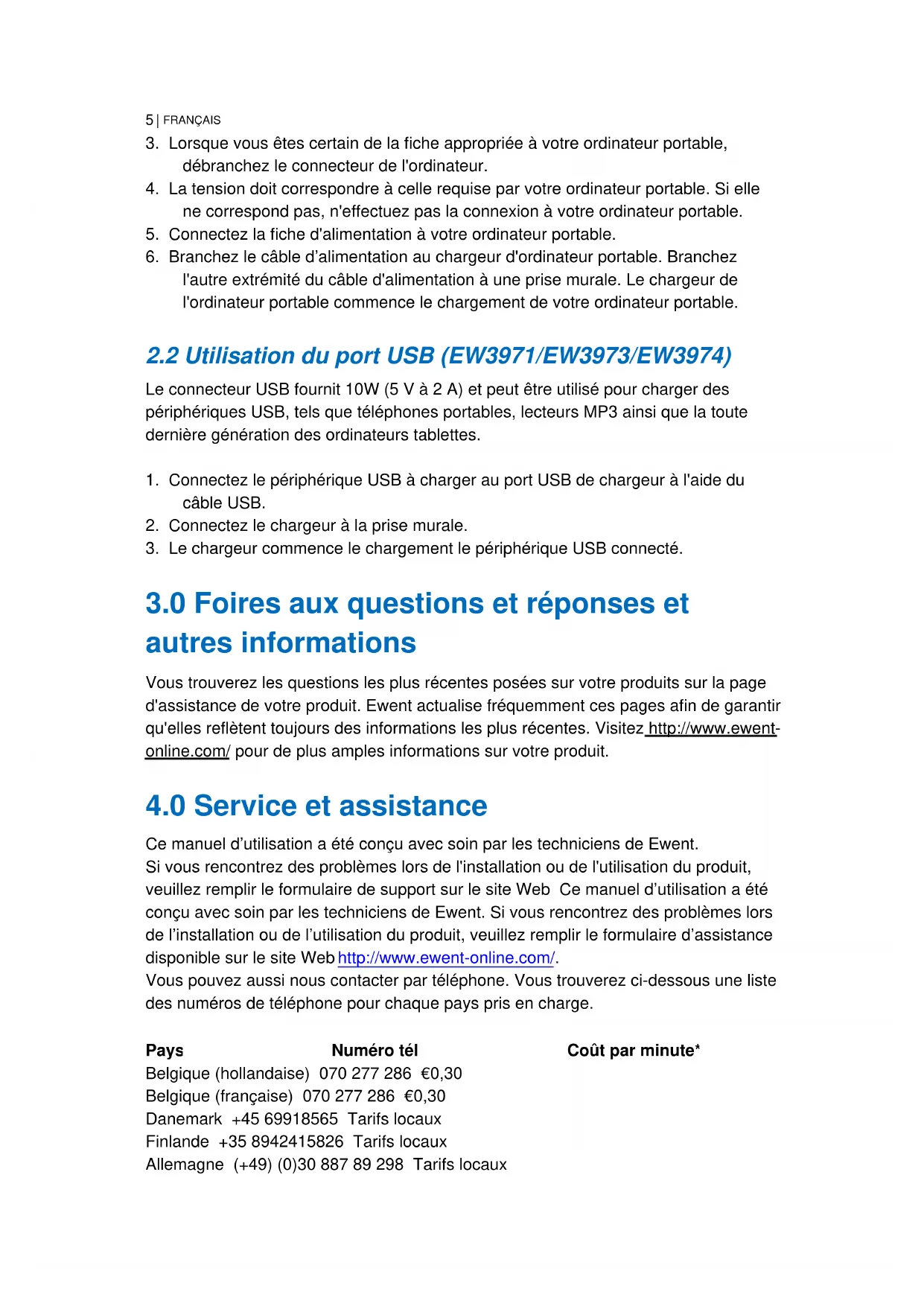 5 | FRANÇAIS

3. Lorsque vous êtes certain de la fiche appropriée à votre ordinateur portable, débranchez le connecteur de l'ordinateur.
4. La tension doit correspondre à celle requise par votre ordinateur portable. Si elle ne correspond pas, n'effectuez pas la connexion à votre ordinateur portable.
5. Connectez la fiche d'alimentation à votre ordinateur portable.
6. Branchez le câble d'alimentation au chargeur d'ordinateur portable. Branchez l'autre extrémité du câble d'alimentation à une prise murale. Le chargeur de l'ordinateur portable commence le chargement de votre ordinateur portable.

2.2 Utilisation du port USB (EW3971/EW3973/EW3974)

Le connecteur USB fournit 10W (5 V à 2 A) et peut être utilisé pour charger des périphériques USB, tels que téléphones portables, lecteurs MP3 ainsi que la toute dernière génération des ordinateurs tablettes.

1. Connectez le périphérique USB à charger au port USB de chargeur à l'aide du câble USB.
2. Connectez le chargeur à la prise murale.
3. Le chargeur commence le chargement le périphérique USB connecté.

3.0 Foires aux questions et réponses et autres informations

Vous trouverez les questions les plus récentes posées sur votre produits sur la page d'assistance de votre produit. Ewent actualise fréquemment ces pages afin de garantir qu'elles reflètent toujours des informations les plus récentes. Visitez http://www.ewent-online.com/ pour de plus amples informations sur votre produit.

4.0 Service et assistance

Ce manuel d'utilisation a été conçu avec soin par les techniciens de Ewent.
Si vous rencontrez des problèmes lors de l'installation ou de l'utilisation du produit, veuillez remplir le formulaire de support sur le site Web Ce manuel d'utilisation a été conçu avec soin par les techniciens de Ewent. Si vous rencontrez des problèmes lors de l'installation ou de l'utilisation du produit, veuillez remplir le formulaire d'assistance disponible sur le site Web http://www.ewent-online.com/.
Vous pouvez aussi nous contacter par téléphone. Vous trouverez ci-dessous une liste des numéros de téléphone pour chaque pays pris en charge.

Pays Numéro tél Coût par minute*
Belgique (hollandaise) 070 277 286 €0,30
Belgique (française) 070 277 286 €0,30
Danemark +45 69918565 Tarifs locaux
Finlande +35 8942415826 Tarifs locaux
Allemagne (+49) (0)30 887 89 298 Tarifs locaux